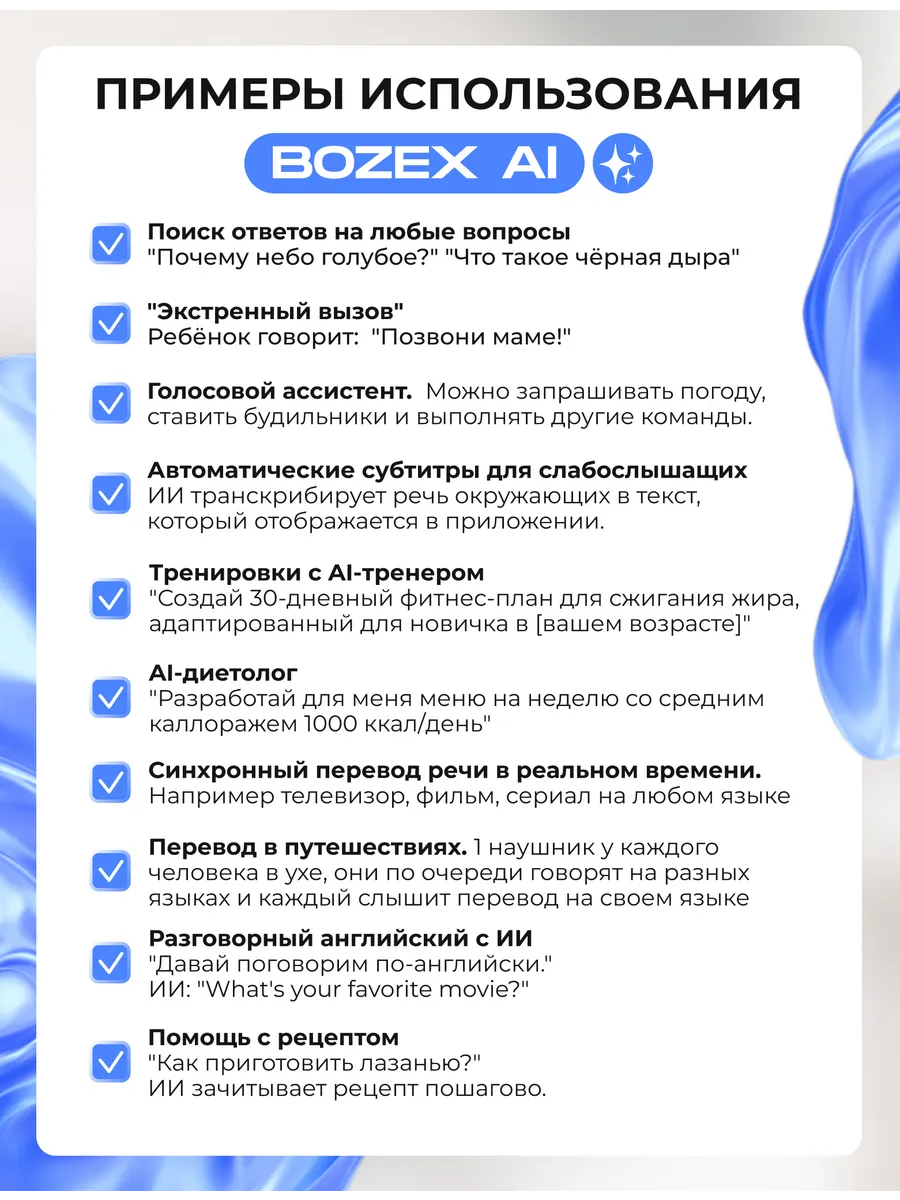 ПРИМЕРЫ ИСПОЛЬЗОВАНИЯ
BOZEX AI

Поиск ответов на любые вопросы
"Почему небо голубое?" "Что такое чёрная дыра"

"Экстренный вызов"
Ребёнок говорит: "Позвони маме!"

Голосовой ассистент. Можно запрашивать погоду, ставить будильники и выполнять другие команды.

Автоматические субтитры для слабослышащих
ИИ транскрибирует речь окружающих в текст, который отображается в приложении.

Тренировки с AI-тренером
"Создай 30-дневный фитнес-план для сжигания жира, адаптированный для новичка в [вашем возрасте]"

AI-диетолог
"Разработай для меня меню на неделю со средним каллоражем 1000 ккал/день"

Синхронный перевод речи в реальном времени.
Например телевизор, фильм, сериал на любом языке

Перевод в путешествиях. 1 наушник у каждого человека в ухе, они по очереди говорят на разных языках и каждый слышит перевод на своем языке

Разговорный английский с ИИ
"Давай поговорим по-английски."
ИИ: "What's your favorite movie?"

Помощь с рецептом
"Как приготовить лазанью?"
ИИ зачитывает рецепт пошагово.